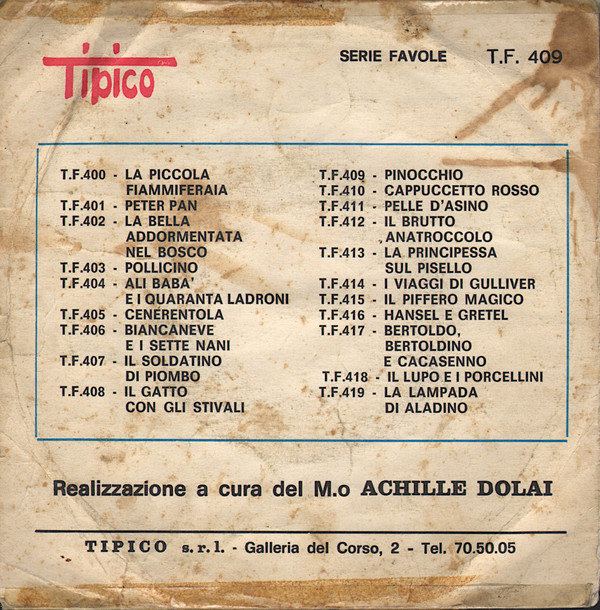 Tipico

SERIE FAVOLE T.F. 409

T.F.400 - LA PICCOLA FIAMMIFERAIA
T.F.401 - PETER PAN
T.F.402 - LA BELLA ADDORMENTATA NEL BOSCO
T.F.403 - POLLICINO
T.F.404 - ALI BABA' E I QUARANTA LADRONI
T.F.405 - CENERENTOLA
T.F.406 - BIANCANEVE E I SETTE NANI
T.F.407 - IL SOLDATINO DI PIOMBO
T.F.408 - IL GATTO CON GLI STIVALI

T.F.409 - PINOCCHIO
T.F.410 - CAPPUCCETTO ROSSO
T.F.411 - PELLE D'ASINO
T.F.412 - IL BRUTTO ANATROCCOLO
T.F.413 - LA PRINCIPESSA SUL PISELLO
T.F.414 - I VIAGGI DI GULLIVER
T.F.415 - IL PIFFERO MAGICO
T.F.416 - HANSEL E GRETEL
T.F.417 - BERTOLDO, BERTOLDINO E CACASENNO
T.F.418 - IL LUPO E I PORCELLINI
T.F.419 - LA LAMPADA DI ALADINO

Realizzazione a cura del M.o ACHILLE DOLAI

TIPICO s.r.l. - Galleria del Corso, 2 - Tel. 70.50.05